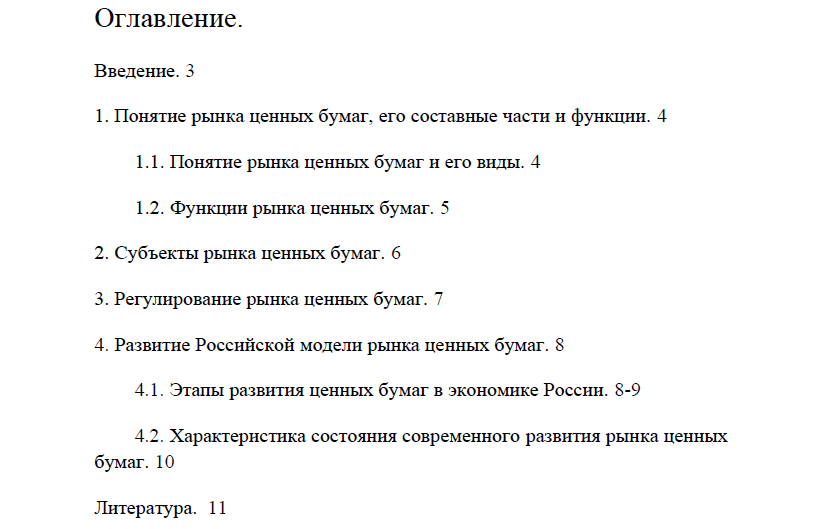 Оглавление.

Введение. 3

1. Понятие рынка ценных бумаг, его составные части и функции. 4

1.1. Понятие рынка ценных бумаг и его виды. 4

1.2. Функции рынка ценных бумаг. 5

2. Субъекты рынка ценных бумаг. 6

3. Регулирование рынка ценных бумаг. 7

4. Развитие Российской модели рынка ценных бумаг. 8

4.1. Этапы развития ценных бумаг в экономике России. 8-9

4.2. Характеристика состояния современного развития рынка ценных бумаг. 10

Литература. 11